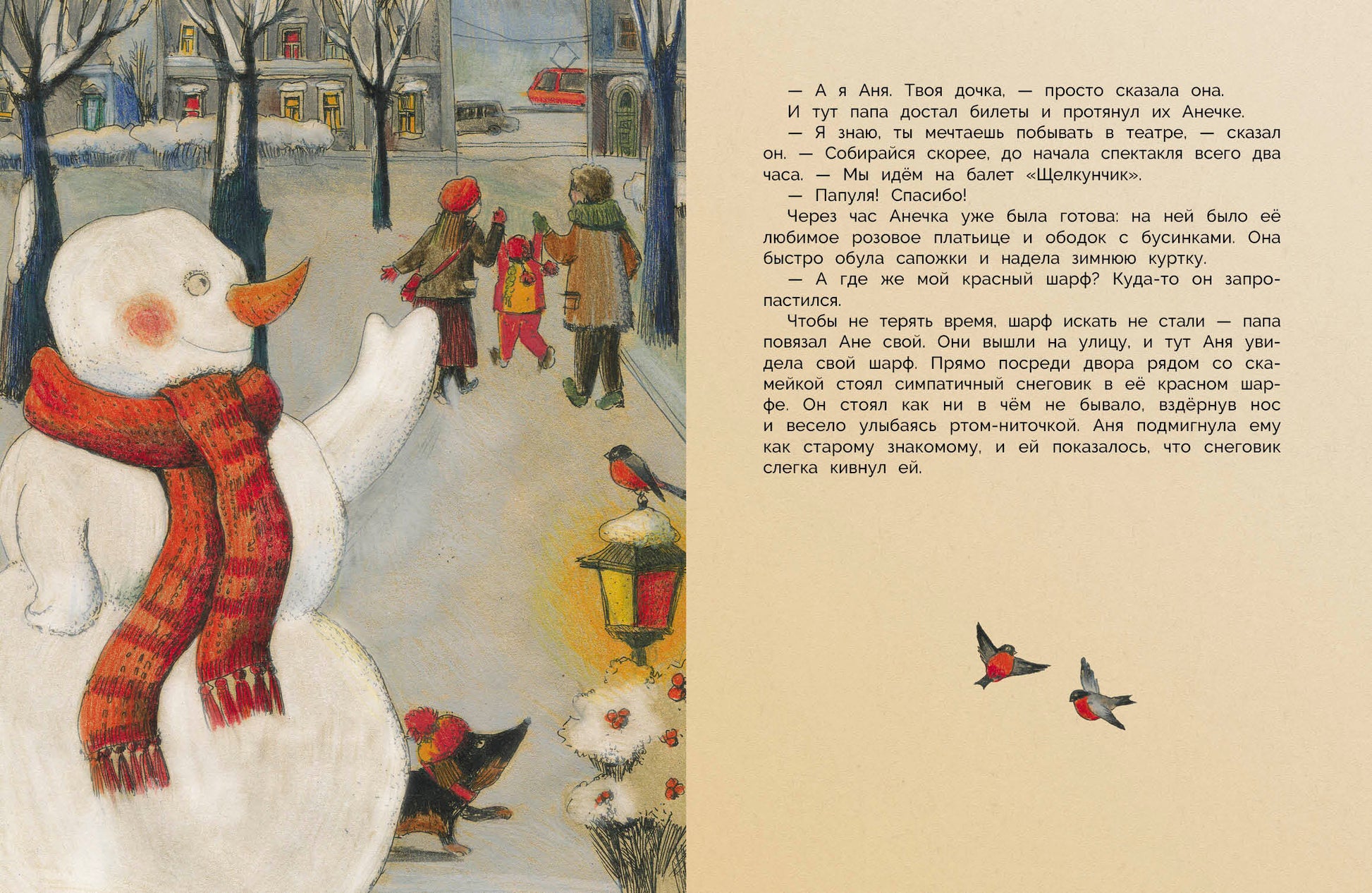 — А я Аня. Твоя дочка, — просто сказала она.

И тут папа достал билеты и протянул их Анечке.

— Я знаю, ты мечтаешь побывать в театре, — сказал он. — Собирайся скорее, до начала спектакля всего два часа. — Мы идём на балет «Щелкунчик».

— Папуля! Спасибо!

Через час Анечка уже была готова: на ней было её любимое розовое платьице и ободок с бусинками. Она быстро обула сапожки и надела зимнюю куртку.

— А где же мой красный шарф? Куда-то он запропастился.

Чтобы не терять время, шарф искать не стали — папа повязал Ане свой. Они вышли на улицу, и тут Аня увидела свой шарф. Прямо посреди двора рядом со скамейкой стоял симпатичный снеговик в её красном шарфе. Он стоял как ни в чём не бывало, вздёрнув нос и весело улыбаясь ртом-ниточкой. Аня подмигнула ему как старому знакомому, и ей показалось, что снеговик слегка кивнул ей.